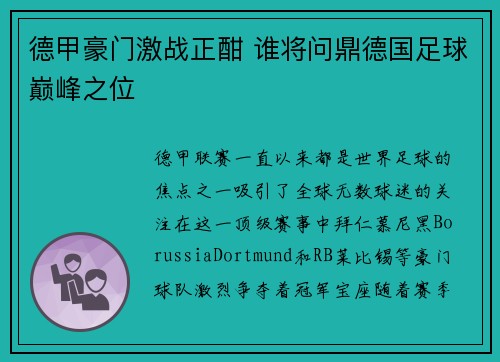 德甲豪门激战正酣 谁将问鼎德国足球巅峰之位

德甲联赛一直以来都是世界足球的焦点之一吸引了全球无数球迷的关注在这一顶级赛事中拜仁慕尼黑BorussiaDortmund和RB莱比锡等豪门球队激烈争夺着冠军宝座随着赛季